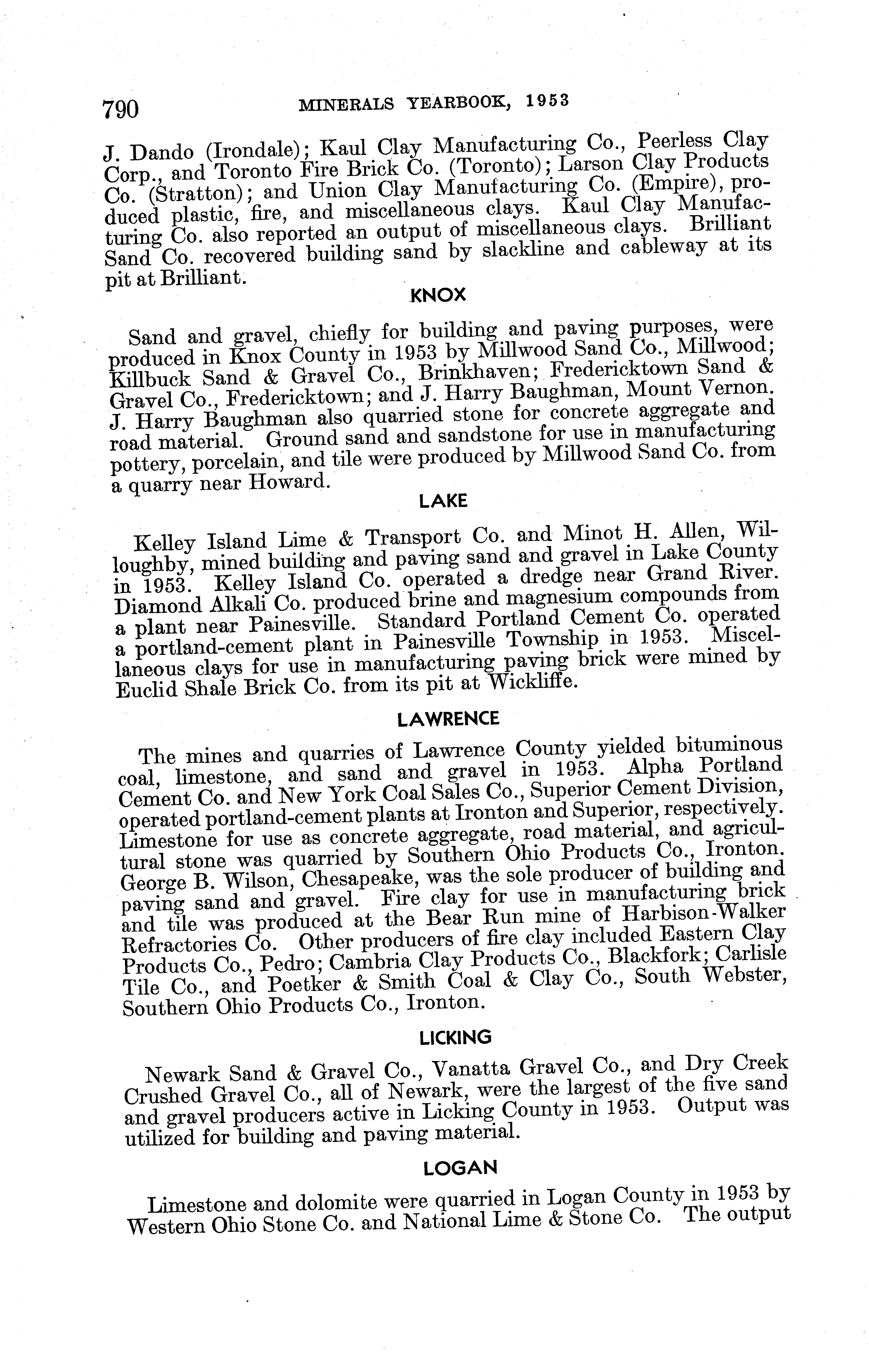 790 MINERALS YEARBOOK, 1953

J. Dando (Irondale); Kaul Clay Manufacturing Co., Peerless Clay Corp., and Toronto Fire Brick Co. (Toronto); Larson Clay Products Co. (Stratton); and Union Clay Manufacturing Co. (Empire), produced plastic, fire, and miscellaneous clays. Kaul Clay Manufacturing Co. also reported an output of miscellaneous clays. Brilliant Sand Co. recovered building sand by slackline and cableway at its pit at Brilliant.

KNOX

Sand and gravel, chiefly for building and paving purposes, were produced in Knox County in 1953 by Millwood Sand Co., Millwood; Killbuck Sand & Gravel Co., Brinkhaven; Fredericktown Sand & Gravel Co., Fredericktown; and J. Harry Baughman, Mount Vernon. J. Harry Baughman also quarried stone for concrete aggregate and road material. Ground sand and sandstone for use in manufacturing pottery, porcelain, and tile were produced by Millwood Sand Co. from a quarry near Howard.

LAKE

Kelley Island Lime & Transport Co. and Minot H. Allen, Willoughby, mined building and paving sand and gravel in Lake County in 1953. Kelley Island Co. operated a dredge near Grand River. Diamond Alkali Co. produced brine and magnesium compounds from a plant near Painesville. Standard Portland Cement Co. operated a portland-cement plant in Painesville Township in 1953. Miscellaneous clays for use in manufacturing paving brick were mined by Euclid Shale Brick Co. from its pit at Wickliffe.

LAWRENCE

The mines and quarries of Lawrence County yielded bituminous coal, limestone, and sand and gravel in 1953. Alpha Portland Cement Co. and New York Coal Sales Co., Superior Cement Division, operated portland-cement plants at Ironton and Superior, respectively. Limestone for use as concrete aggregate, road material, and agricultural stone was quarried by Southern Ohio Products Co., Ironton. George B. Wilson, Chesapeake, was the sole producer of building and paving sand and gravel. Fire clay for use in manufacturing brick and tile was produced at the Bear Run mine of Harbison-Walker Refractories Co. Other producers of fire clay included Eastern Clay Products Co., Pedro; Cambria Clay Products Co., Blackfork; Carlisle Tile Co., and Poetker & Smith Coal & Clay Co., South Webster, Southern Ohio Products Co., Ironton.

LICKING

Newark Sand & Gravel Co., Vanatta Gravel Co., and Dry Creek Crushed Gravel Co., all of Newark, were the largest of the five sand and gravel producers active in Licking County in 1953. Output was utilized for building and paving material.

LOGAN

Limestone and dolomite were quarried in Logan County in 1953 by Western Ohio Stone Co. and National Lime & Stone Co. The output